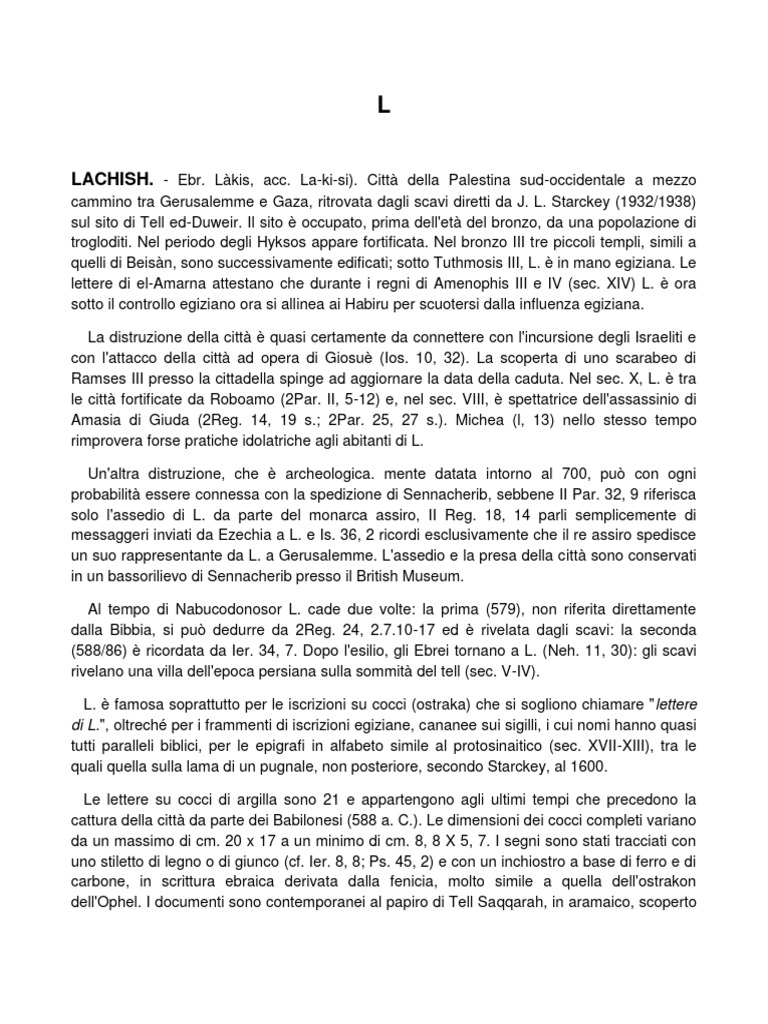 L

LACHISH. - Ebr. Làkis, acc. La-ki-si). Città della Palestina sud-occidentale a mezzo cammino tra Gerusalemme e Gaza, ritrovata dagli scavi diretti da J. L. Starckey (1932/1938) sul sito di Tell ed-Duweir. Il sito è occupato, prima dell'età del bronzo, da una popolazione di trogloditi. Nel periodo degli Hyksos appare fortificata. Nel bronzo III tre piccoli templi, simili a quelli di Beisàn, sono successivamente edificati; sotto Tuthmosis III, L. è in mano egiziana. Le lettere di el-Amarna attestano che durante i regni di Amenophis III e IV (sec. XIV) L. è ora sotto il controllo egiziano ora si allinea ai Habiru per scuotersi dalla influenza egiziana.

La distruzione della città è quasi certamente da connettere con l'incursione degli Israeliti e con l'attacco della città ad opera di Giosuè (Ios. 10, 32). La scoperta di uno scarabeo di Ramses III presso la cittadella spinge ad aggiornare la data della caduta. Nel sec. X, L. è tra le città fortificate da Roboamo (2Par. II, 5-12) e, nel sec. VIII, è spettatrice dell'assassinio di Amasia di Giuda (2Reg. 14, 19 s.; 2Par. 25, 27 s.). Michea (l, 13) nello stesso tempo rimprovera forse pratiche idolatriche agli abitanti di L.

Un'altra distruzione, che è archeologica. mente datata intorno al 700, può con ogni probabilità essere connessa con la spedizione di Sennacherib, sebbene II Par. 32, 9 riferisca solo l'assedio di L. da parte del monarca assiro, II Reg. 18, 14 parli semplicemente di messaggeri inviati da Ezechia a L. e Is. 36, 2 ricordi esclusivamente che il re assiro spedisce un suo rappresentante da L. a Gerusalemme. L'assedio e la presa della città sono conservati in un bassorilievo di Sennacherib presso il British Museum.

Al tempo di Nabucodonosor L. cade due volte: la prima (579), non riferita direttamente dalla Bibbia, si può dedurre da 2Reg. 24, 2.7.10-17 ed è rivelata dagli scavi: la seconda (588/86) è ricordata da Ier. 34, 7. Dopo l'esilio, gli Ebrei tornano a L. (Neh. 11, 30): gli scavi rivelano una villa dell'epoca persiana sulla sommità del tell (sec. V-IV).

L. è famosa soprattutto per le iscrizioni su cocci (ostraka) che si sogliono chiamare "lettere di L.", oltreché per i frammenti di iscrizioni egiziane, cananee sui sigilli, i cui nomi hanno quasi tutti paralleli biblici, per le epigrafi in alfabeto simile al protosinaitico (sec. XVII-XIII), tra le quali quella sulla lama di un pugnale, non posteriore, secondo Starckey, al 1600.

Le lettere su cocci di argilla sono 21 e appartengono agli ultimi tempi che precedono la cattura della città da parte dei Babilonesi (588 a. C.). Le dimensioni dei cocci completi variano da un massimo di cm. 20 x 17 a un minimo di cm. 8, 8 X 5, 7. I segni sono stati tracciati con uno stiletto di legno o di giunco (cf. Ier. 8, 8; Ps. 45, 2) e con un inchiostro a base di ferro e di carbone, in scrittura ebraica derivata dalla fenicia, molto simile a quella dell'ostrakon dell'Ophel. I documenti sono contemporanei al papiro di Tell Saqqarah, in aramaico, scoperto